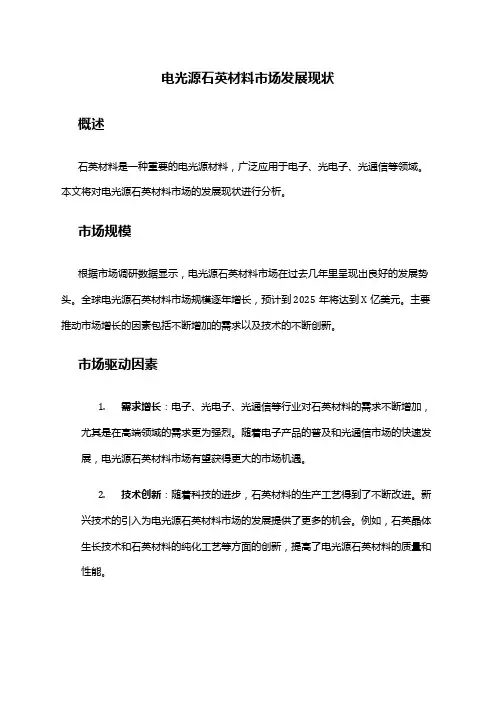 电光源石英材料市场发展现状

概述

石英材料是一种重要的电光源材料，广泛应用于电子、光电子、光通信等领域。本文将对电光源石英材料市场的发展现状进行分析。

市场规模

根据市场调研数据显示，电光源石英材料市场在过去几年里呈现出良好的发展势头。全球电光源石英材料市场规模逐年增长，预计到 2025 年将达到 X 亿美元。主要推动市场增长的因素包括不断增加的需求以及技术的不断创新。

市场驱动因素

1. 需求增长：电子、光电子、光通信等行业对石英材料的需求不断增加，尤其是在高端领域的需求更为强烈。随着电子产品的普及和光通信市场的快速发展，电光源石英材料市场有望获得更大的市场机遇。

2. 技术创新：随着科技的进步，石英材料的生产工艺得到了不断改进。新兴技术的引入为电光源石英材料市场的发展提供了更多的机会。例如，石英晶体生长技术和石英材料的纯化工艺等方面的创新，提高了电光源石英材料的质量和性能。